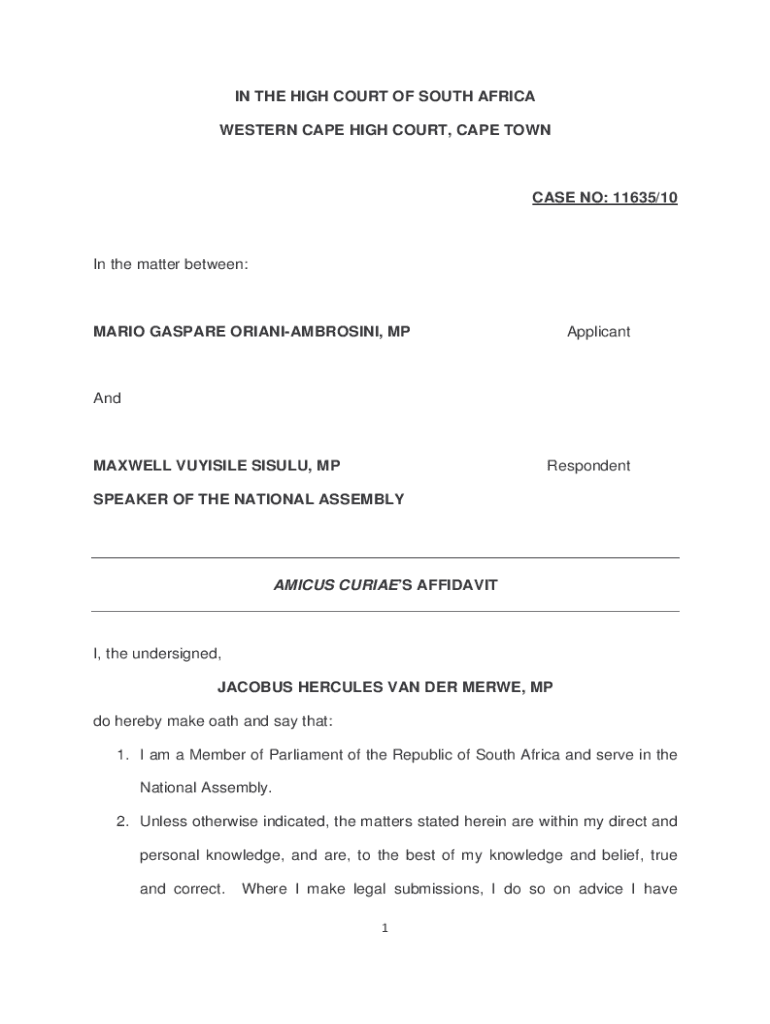 IN THE HIGH COURT OF SOUTH AFRICA

WESTERN CAPE HIGH COURT, CAPE TOWN

CASE NO: 11635/10

In the matter between:

MARIO GASPARE ORIANI-AMBROSINI, MP Applicant

And

MAXWELL VUYISILE SISULU, MP Respondent

SPEAKER OF THE NATIONAL ASSEMBLY

AMICUS CURIAE'S AFFIDAVIT

I, the undersigned,

JACOBUS HERCULES VAN DER MERWE, MP

do hereby make oath and say that:

1. I am a Member of Parliament of the Republic of South Africa and serve in the National Assembly.

2. Unless otherwise indicated, the matters stated herein are within my direct and personal knowledge, and are, to the best of my knowledge and belief, true and correct. Where I make legal submissions, I do so on advice I have

1